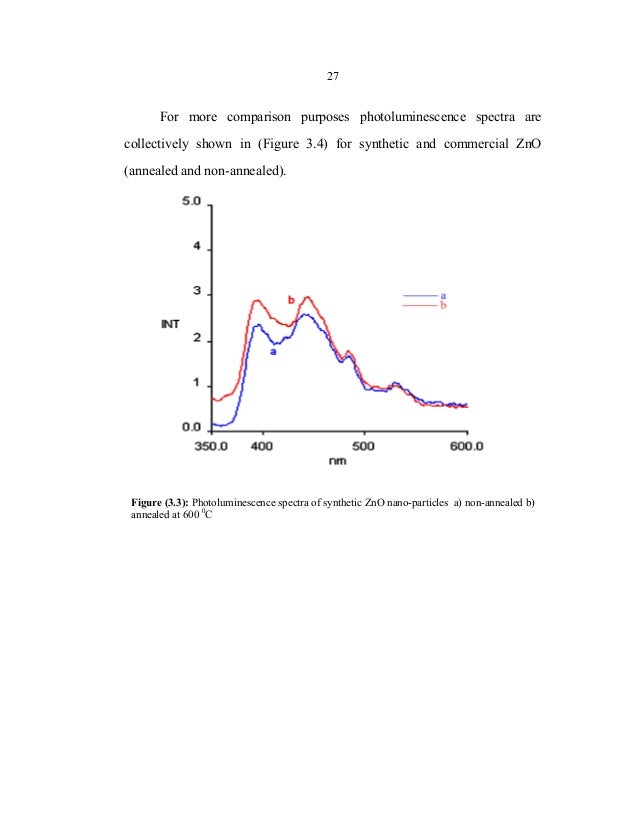 27

For more comparison purposes photoluminescence spectra are collectively shown in (Figure 3.4) for synthetic and commercial ZnO (annealed and non-annealed).

5.0
4
3
2
1
0.0
INT
b
a
a
b
350.0
400
500
600.0
nm

**Figure (3.3):** Photoluminescence spectra of synthetic ZnO nano-particles a) non-annealed b) annealed at 600 $^0$C